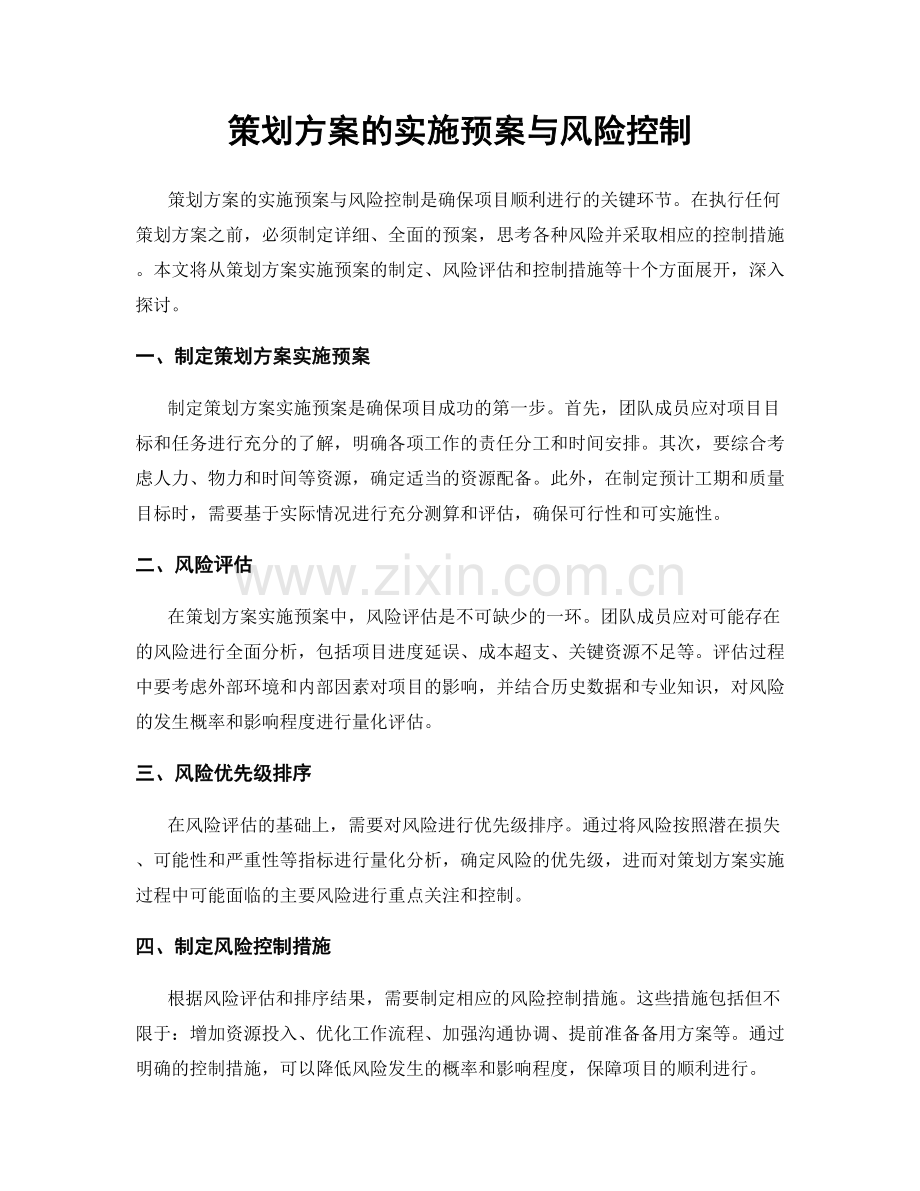 策划方案的实施预案与风险控制

策划方案的实施预案与风险控制是确保项目顺利进行的关键环节。在执行任何策划方案之前，必须制定详细、全面的预案，思考各种风险并采取相应的控制措施。本文将从策划方案实施预案的制定、风险评估和控制措施等十个方面展开，深入探讨。

一、制定策划方案实施预案

制定策划方案实施预案是确保项目成功的第一步。首先，团队成员应对项目目标和任务进行充分的了解，明确各项工作的责任分工和时间安排。其次，要综合考虑人力、物力和时间等资源，确定适当的资源配备。此外，在制定预计工期和质量目标时，需要基于实际情况进行充分测算和评估，确保可行性和可实施性。

二、风险评估

www.zixin.com.cn

在策划方案实施预案中，风险评估是不可缺少的一环。团队成员应对可能存在的风险进行全面分析，包括项目进度延误、成本超支、关键资源不足等。评估过程中要考虑外部环境和内部因素对项目的影响，并结合历史数据和专业知识，对风险的发生概率和影响程度进行量化评估。

三、风险优先级排序

在风险评估的基础上，需要对风险进行优先级排序。通过将风险按照潜在损失、可能性和严重性等指标进行量化分析，确定风险的优先级，进而对策划方案实施过程中可能面临的主要风险进行重点关注和控制。

四、制定风险控制措施

根据风险评估和排序结果，需要制定相应的风险控制措施。这些措施包括但不限于：增加资源投入、优化工作流程、加强沟通协调、提前准备备用方案等。通过明确的控制措施，可以降低风险发生的概率和影响程度，保障项目的顺利进行。